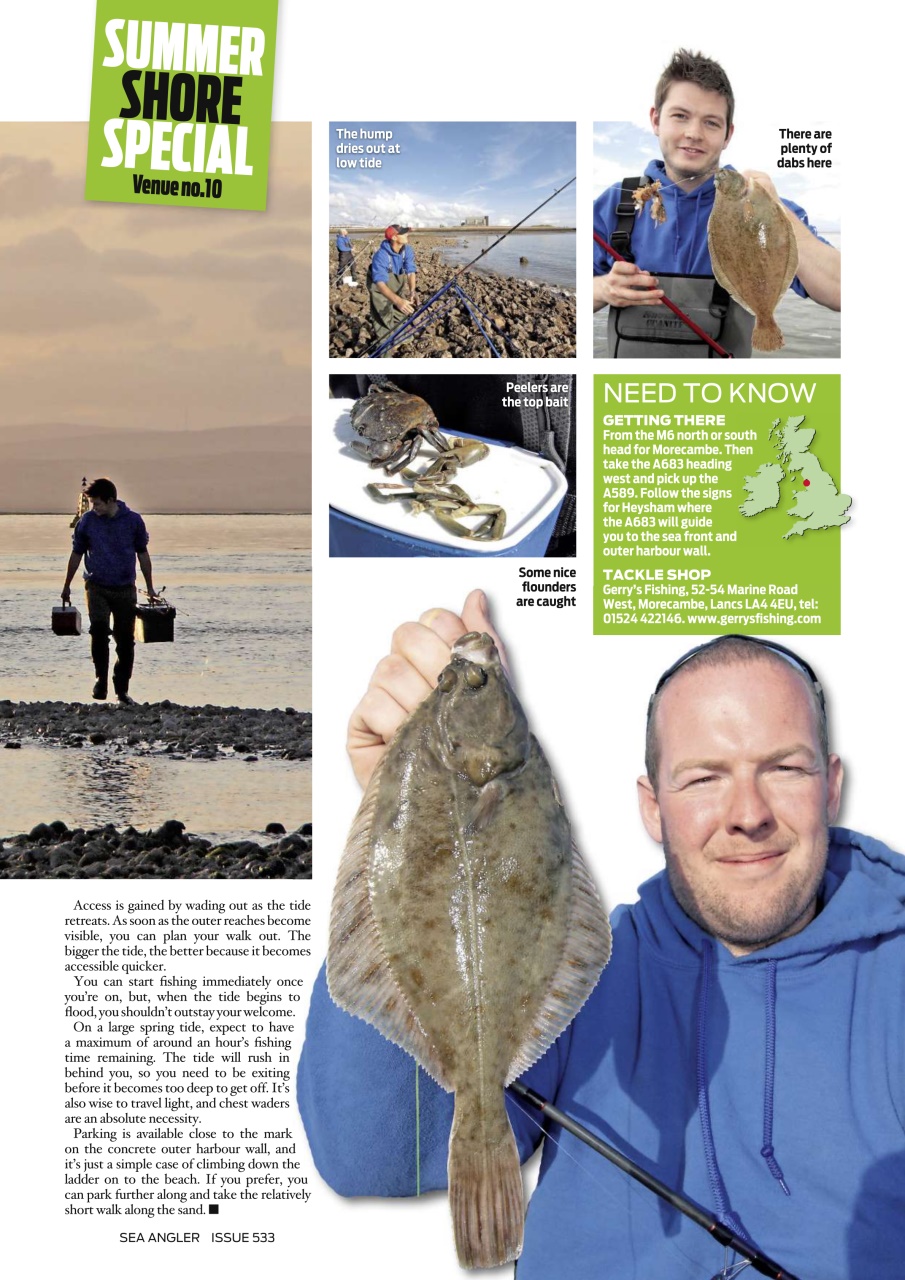 SUMMER SHORE SPECIAL
Venue no.10

The hump dries out at low tide

There are plenty of dabs here

Peelers are the top bait

Some nice flounders are caught

NEED TO KNOW

GETTING THERE
From the M6 north or south head for Morecambe. Then take the A683 heading west and pick up the A589. Follow the signs for Heysham where the A683 will guide you to the sea front and outer harbour wall.

TACKLE SHOP
Gerry's Fishing, 52-54 Marine Road West, Morecambe, Lancs LA4 4EU, tel: 01524 422146. www.gerrysfishing.com

Access is gained by wading out as the tide retreats. As soon as the outer reaches become visible, you can plan your walk out. The bigger the tide, the better because it becomes accessible quicker.

You can start fishing immediately once you're on, but, when the tide begins to flood, you shouldn't outstay your welcome.

On a large spring tide, expect to have a maximum of around an hour's fishing time remaining. The tide will rush in behind you, so you need to be exiting before it becomes too deep to get off. It's also wise to travel light, and chest waders are an absolute necessity.

Parking is available close to the mark on the concrete outer harbour wall, and it's just a simple case of climbing down the ladder on to the beach. If you prefer, you can park further along and take the relatively short walk along the sand. ■

SEA ANGLER ISSUE 533